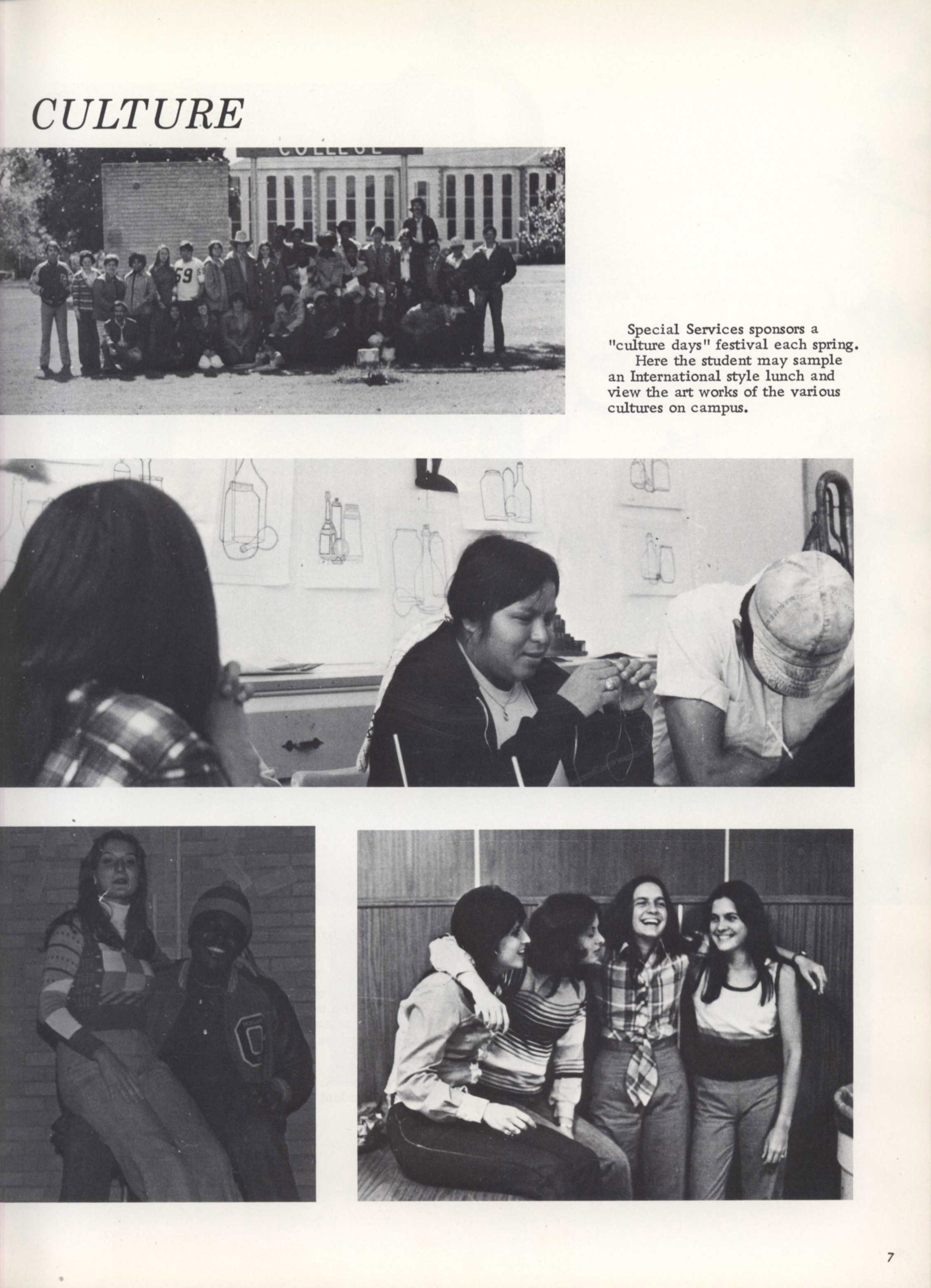 CULTURE

Special Services sponsors a "culture days" festival each spring.

Here the student may sample an International style lunch and view the art works of the various cultures on campus.

7